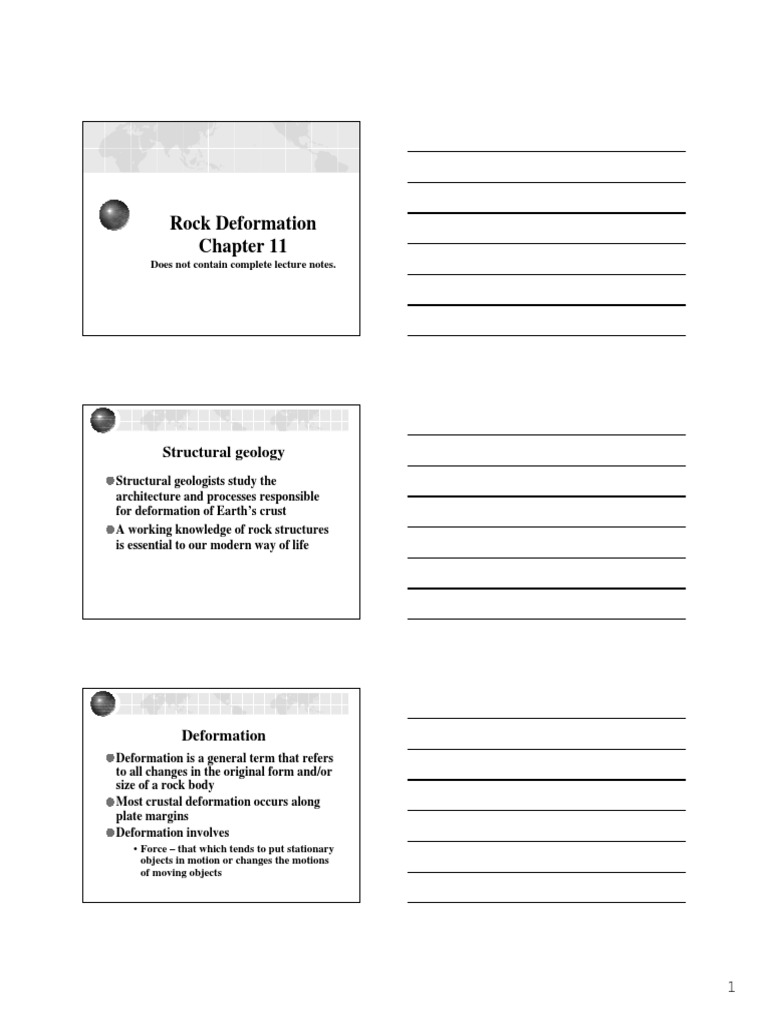 Rock Deformation
Chapter 11

Does not contain complete lecture notes.

Structural geology

Structural geologists study the architecture and processes responsible for deformation of Earth's crust

A working knowledge of rock structures is essential to our modern way of life

Deformation

Deformation is a general term that refers to all changes in the original form and/or size of a rock body

Most crustal deformation occurs along plate margins

Deformation involves

• Force – that which tends to put stationary objects in motion or changes the motions of moving objects

1